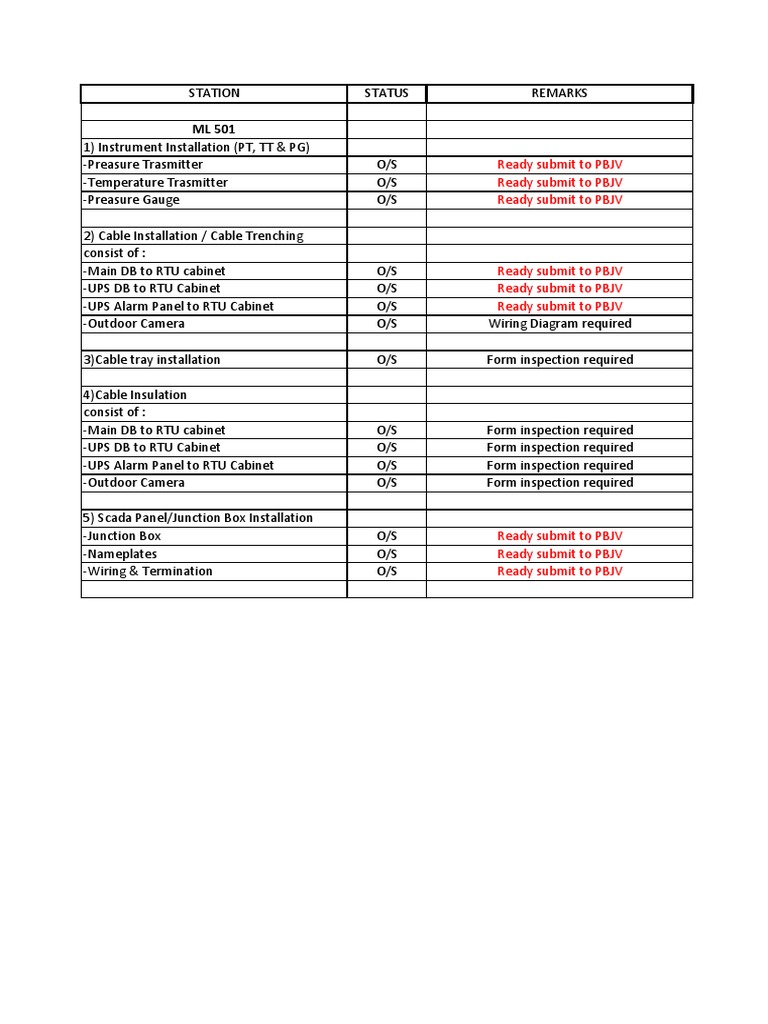 | STATION | STATUS | REMARKS |
|---|---|---|
| | | |
| ML 501 | | |
| 1) Instrument Installation (PT, TT & PG) | | |
| -Preasure Trasmitter | O/S | Ready submit to PBJV |
| -Temperature Trasmitter | O/S | Ready submit to PBJV |
| -Preasure Gauge | O/S | Ready submit to PBJV |
| | | |
| 2) Cable Installation / Cable Trenching | | |
| consist of : | | |
| -Main DB to RTU cabinet | O/S | Ready submit to PBJV |
| -UPS DB to RTU Cabinet | O/S | Ready submit to PBJV |
| -UPS Alarm Panel to RTU Cabinet | O/S | Ready submit to PBJV |
| -Outdoor Camera | O/S | Wiring Diagram required |
| | | |
| 3)Cable tray installation | O/S | Form inspection required |
| | | |
| 4)Cable Insulation | | |
| consist of : | | |
| -Main DB to RTU cabinet | O/S | Form inspection required |
| -UPS DB to RTU Cabinet | O/S | Form inspection required |
| -UPS Alarm Panel to RTU Cabinet | O/S | Form inspection required |
| -Outdoor Camera | O/S | Form inspection required |
| | | |
| 5) Scada Panel/Junction Box Installation | | |
| -Junction Box | O/S | Ready submit to PBJV |
| -Nameplates | O/S | Ready submit to PBJV |
| -Wiring & Termination | O/S | Ready submit to PBJV |
| | | |